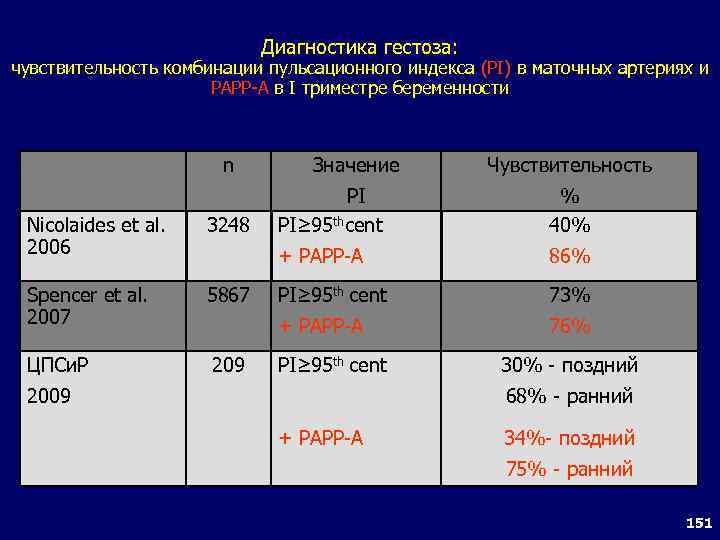 Диагностика гестоза:
чувствительность комбинации пульсационного индекса (PI) в маточных артериях и PAPP-A в I триместре беременности

| | n | Значение PI | Чувствительность % |
|---|---|---|---|
| Nicolaides et al. 2006 | 3248 | PI≥95$^{th}$cent + PAPP-A | 40% 86% |
| Spencer et al. 2007 | 5867 | PI≥95$^{th}$ cent + PAPP-A | 73% 76% |
| ЦПСиР 2009 | 209 | PI≥95$^{th}$ cent + PAPP-A | 30% - поздний 68% - ранний 34%- поздний 75% - ранний |

151